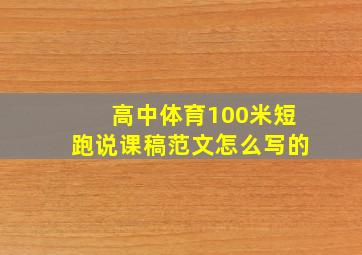 高中体育100米短跑说课稿范文怎么写的